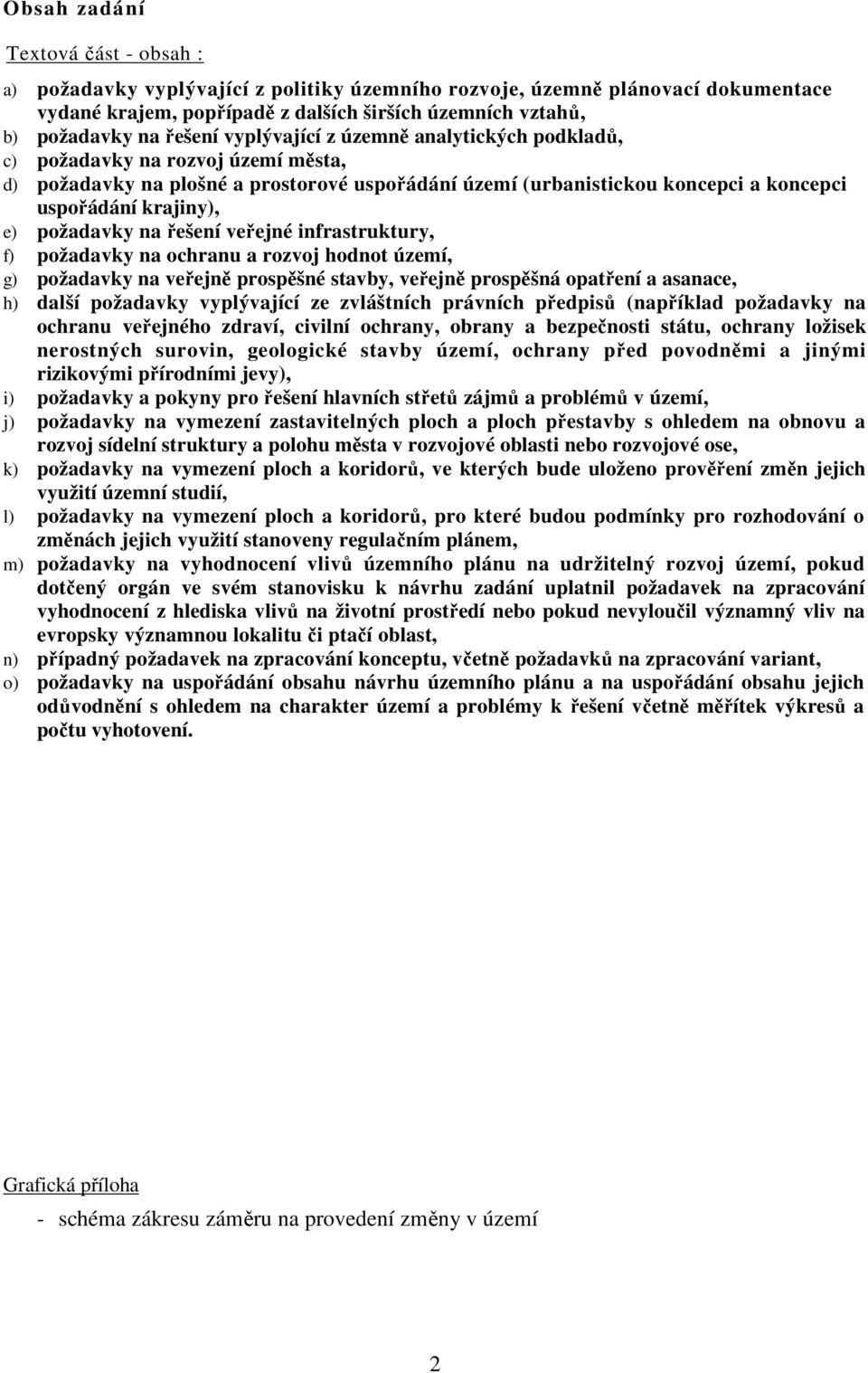 Obsah zadání

Textová část - obsah :

a) požadavky vyplývající z politiky územního rozvoje, územně plánovací dokumentace vydané krajem, popřípadě z dalších širších územních vztahů,
b) požadavky na řešení vyplývající z územně analytických podkladů,
c) požadavky na rozvoj území města,
d) požadavky na plošné a prostorové uspořádání území (urbanistickou koncepci a koncepci uspořádání krajiny),
e) požadavky na řešení veřejné infrastruktury,
f) požadavky na ochranu a rozvoj hodnot území,
g) požadavky na veřejně prospěšné stavby, veřejně prospěšná opatření a asanace,
h) další požadavky vyplývající ze zvláštních právních předpisů (například požadavky na ochranu veřejného zdraví, civilní ochrany, obrany a bezpečnosti státu, ochrany ložisek nerostných surovin, geologické stavby území, ochrany před povodněmi a jinými rizikovými přírodními jevy),
i) požadavky a pokyny pro řešení hlavních střetů zájmů a problémů v území,
j) požadavky na vymezení zastavitelných ploch a ploch přestavby s ohledem na obnovu a rozvoj sídelní struktury a polohu města v rozvojové oblasti nebo rozvojové ose,
k) požadavky na vymezení ploch a koridorů, ve kterých bude uloženo prověření změn jejich využití územní studií,
l) požadavky na vymezení ploch a koridorů, pro které budou podmínky pro rozhodování o změnách jejich využití stanoveny regulačním plánem,
m) požadavky na vyhodnocení vlivů územního plánu na udržitelný rozvoj území, pokud dotčený orgán ve svém stanovisku k návrhu zadání uplatnil požadavek na zpracování vyhodnocení z hlediska vlivů na životní prostředí nebo pokud nevyloučil významný vliv na evropsky významnou lokalitu či ptačí oblast,
n) případný požadavek na zpracování konceptu, včetně požadavků na zpracování variant,
o) požadavky na uspořádání obsahu návrhu územního plánu a na uspořádání obsahu jejich odůvodnění s ohledem na charakter území a problémy k řešení včetně měřítek výkresů a počtu vyhotovení.

Grafická příloha

- schéma zákresu záměru na provedení změny v území

2